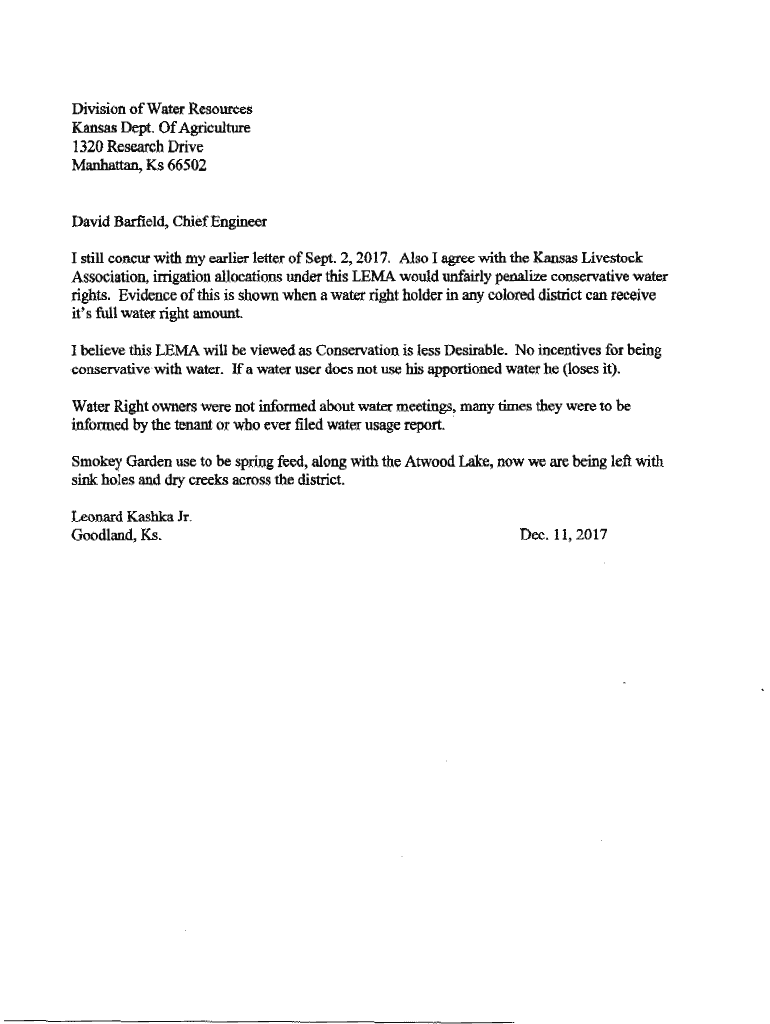 Division of Water Resources
Kansas Dept. Of Agriculture
1320 Research Drive
Manhattan, Ks 66502

David Barfield, Chief Engineer

I still concur with my earlier letter of Sept. 2, 2017. Also I agree with the Kansas Livestock Association, irrigation allocations under this LEMA would unfairly penalize conservative water rights. Evidence of this is shown when a water right holder in any colored district can receive it's full water right amount.

I believe this LEMA will be viewed as Conservation is less Desirable. No incentives for being conservative with water. If a water user does not use his apportioned water he (loses it).

Water Right owners were not informed about water meetings, many times they were to be informed by the tenant or who ever filed water usage report.

Smokey Garden use to be spring feed, along with the Atwood Lake, now we are being left with sink holes and dry creeks across the district.

Leonard Kashka Jr.
Goodland, Ks.

Dec. 11, 2017